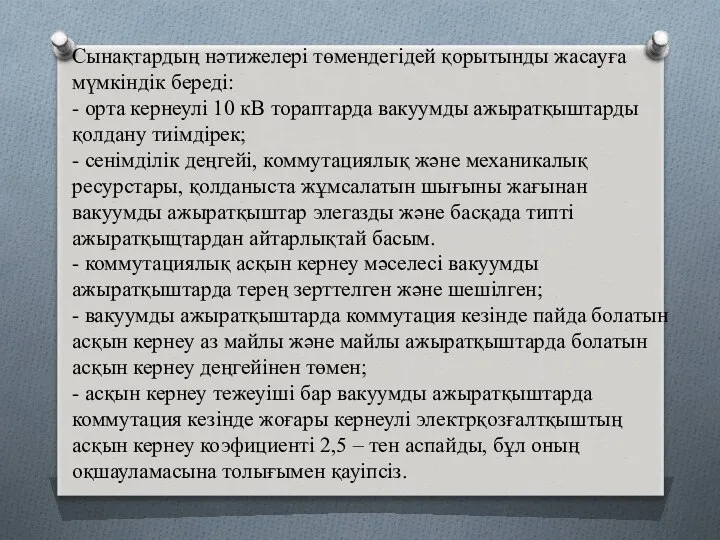 Сынақтардың нәтижелері төмендегідей қорытынды жасауға мүмкіндік береді:
- орта кернеулі 10 кВ тораптарда вакуумды ажыратқыштарды қолдану тиімдірек;
- сенімділік деңгейі, коммутациялық және механикалық ресурстары, қолданыста жұмсалатын шығыны жағынан вакуумды ажыратқыштар элегазды және басқада типті ажыратқыщтардан айтарлықтай басым.
- коммутациялық асқын кернеу мәселесі вакуумды ажыратқыштарда терең зерттелген және шешілген;
- вакуумды ажыратқыштарда коммутация кезінде пайда болатын асқын кернеу аз майлы және майлы ажыратқыштарда болатын асқын кернеу деңгейінен төмен;
- асқын кернеу тежеуіші бар вакуумды ажыратқыштарда коммутация кезінде жоғары кернеулі электрқозғалтқыштың асқын кернеу коэфициенті 2,5 – тен аспайды, бұл оның оқшауламасына толығымен қауіпсіз.